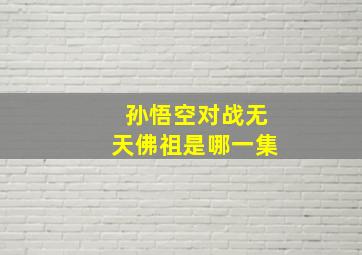 孙悟空对战无天佛祖是哪一集